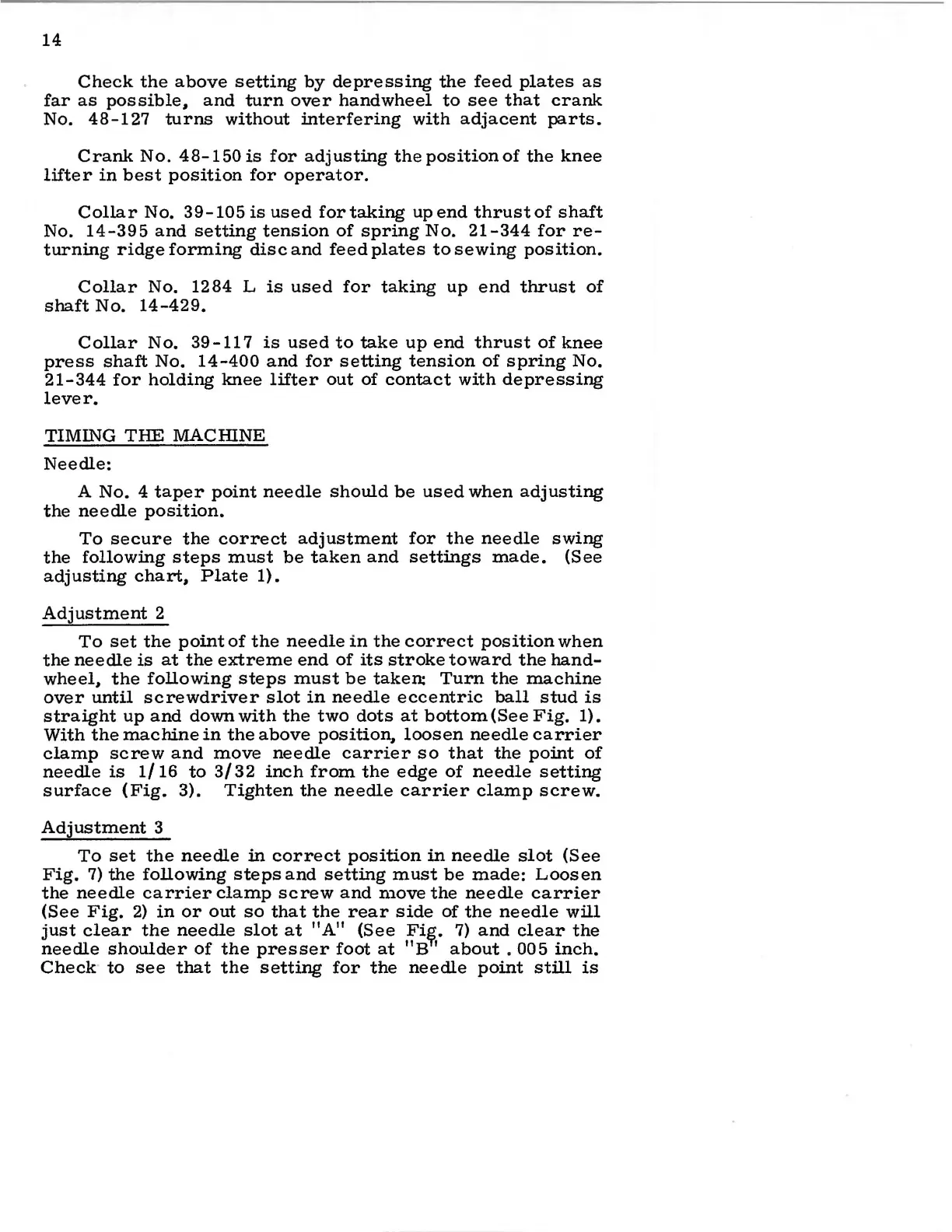 14

Check the above setting by depressing the feed plates as far as possible, and turn over handwheel to see that crank No. 48-127 turns without interfering with adjacent parts.

Crank No. 48-150 is for adjusting the position of the knee lifter in best position for operator.

Collar No. 39-105 is used for taking up end thrust of shaft No. 14-395 and setting tension of spring No. 21-344 for returning ridge forming disc and feed plates to sewing position.

Collar No. 1284 L is used for taking up end thrust of shaft No. 14-429.

Collar No. 39-117 is used to take up end thrust of knee press shaft No. 14-400 and for setting tension of spring No. 21-344 for holding knee lifter out of contact with depressing lever.

TIMING THE MACHINE

Needle:

A No. 4 taper point needle should be used when adjusting the needle position.

To secure the correct adjustment for the needle swing the following steps must be taken and settings made. (See adjusting chart, Plate 1).

Adjustment 2

To set the point of the needle in the correct position when the needle is at the extreme end of its stroke toward the handwheel, the following steps must be taken: Turn the machine over until screwdriver slot in needle eccentric ball stud is straight up and down with the two dots at bottom (See Fig. 1). With the machine in the above position, loosen needle carrier clamp screw and move needle carrier so that the point of needle is 1/16 to 3/32 inch from the edge of needle setting surface (Fig. 3). Tighten the needle carrier clamp screw.

Adjustment 3

To set the needle in correct position in needle slot (See Fig. 7) the following steps and setting must be made: Loosen the needle carrier clamp screw and move the needle carrier (See Fig. 2) in or out so that the rear side of the needle will just clear the needle slot at "A" (See Fig. 7) and clear the needle shoulder of the presser foot at "B" about .005 inch. Check to see that the setting for the needle point still is